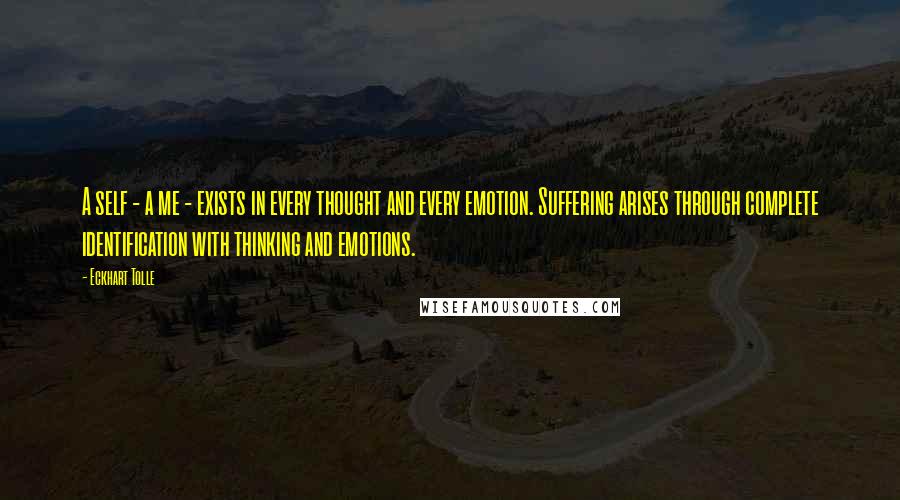 A self - a me - exists in every thought and every emotion. Suffering arises through complete identification with thinking and emotions.

- Eckhart Tolle

WISEFAMOUSQUOTES.COM